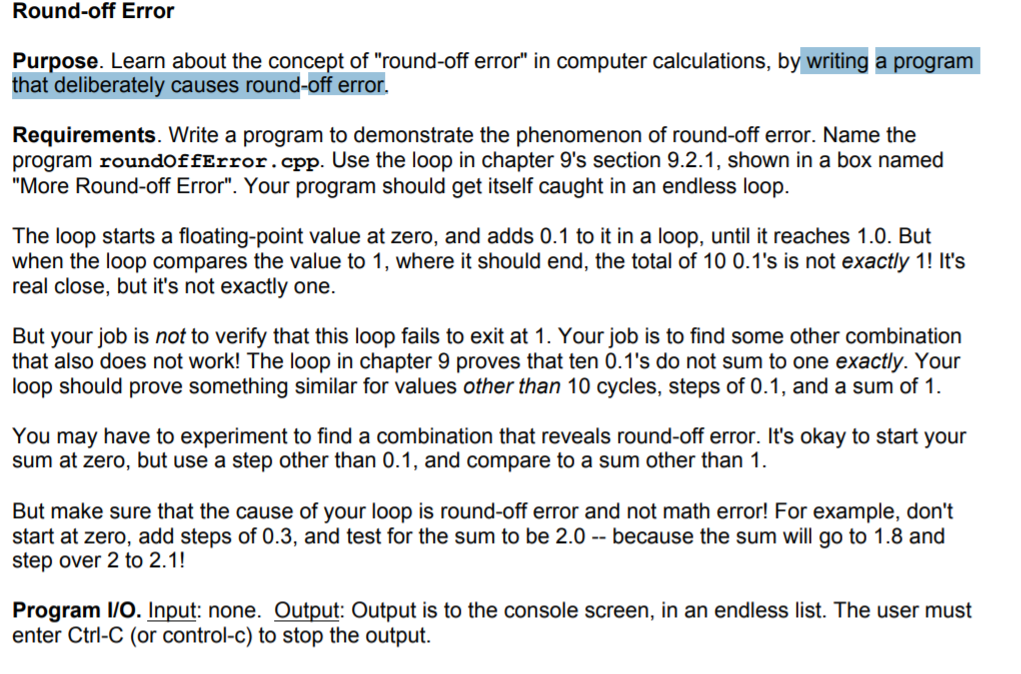 Round-off Error

Purpose. Learn about the concept of "round-off error" in computer calculations, by writing a program that deliberately causes round-off error.

Requirements. Write a program to demonstrate the phenomenon of round-off error. Name the program roundOffError.cpp. Use the loop in chapter 9's section 9.2.1, shown in a box named "More Round-off Error". Your program should get itself caught in an endless loop.

The loop starts a floating-point value at zero, and adds 0.1 to it in a loop, until it reaches 1.0. But when the loop compares the value to 1, where it should end, the total of 10 0.1's is not exactly 1! It's real close, but it's not exactly one.

But your job is not to verify that this loop fails to exit at 1. Your job is to find some other combination that also does not work! The loop in chapter 9 proves that ten 0.1's do not sum to one exactly. Your loop should prove something similar for values other than 10 cycles, steps of 0.1, and a sum of 1.

You may have to experiment to find a combination that reveals round-off error. It's okay to start your sum at zero, but use a step other than 0.1, and compare to a sum other than 1.

But make sure that the cause of your loop is round-off error and not math error! For example, don't start at zero, add steps of 0.3, and test for the sum to be 2.0 -- because the sum will go to 1.8 and step over 2 to 2.1!

Program I/O. Input: none. Output: Output is to the console screen, in an endless list. The user must enter Ctrl-C (or control-c) to stop the output.